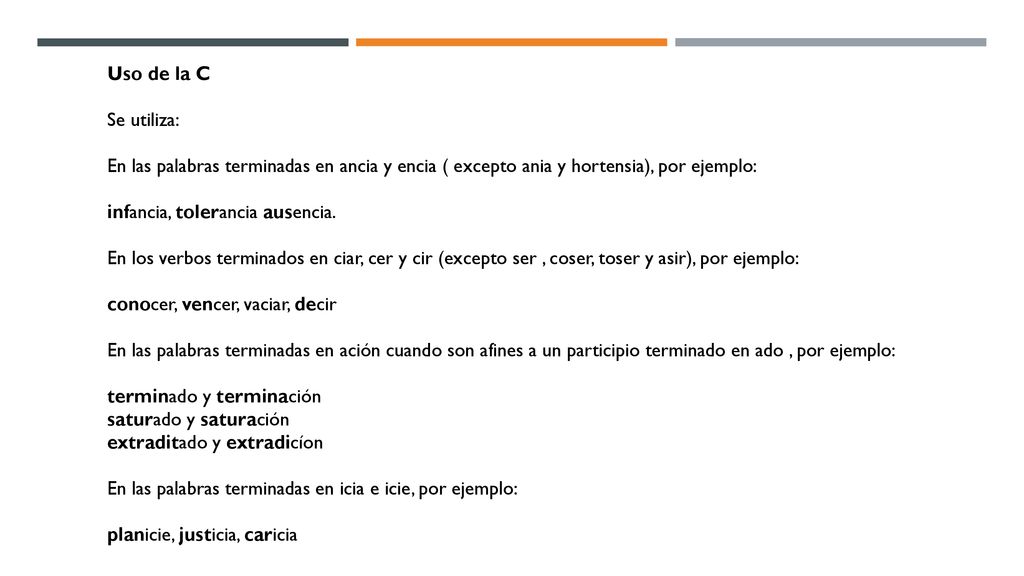 Uso de la C

Se utiliza:

En las palabras terminadas en ancia y encia ( excepto ania y hortensia), por ejemplo:

infancia, tolerancia ausencia.

En los verbos terminados en ciar, cer y cir (excepto ser , coser, toser y asir), por ejemplo:

conocer, vencer, vaciar, decir

En las palabras terminadas en ación cuando son afines a un participio terminado en ado , por ejemplo:

terminado y terminación
saturado y saturación
extraditado y extradicíon

En las palabras terminadas en icia e icie, por ejemplo:

planicie, justicia, caricia